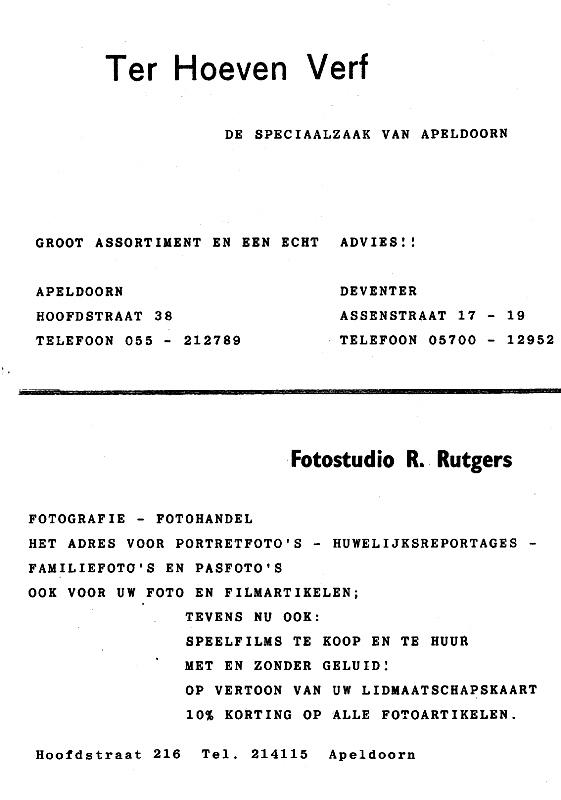 Ter Hoeven Verf

DE SPECIAALZAAK VAN APELDOORN

GROOT ASSORTIMENT EN EEN ECHT ADVIES!!

APELDOORN
HOOFDSTRAAT 38
TELEFOON 055 - 212789

DEVENTER
ASSENSTRAAT 17 - 19
TELEFOON 05700 - 12952

Fotostudio R. Rutgers

FOTOGRAFIE - FOTOHANDEL
HET ADRES VOOR PORTRETFOTO'S - HUWELIJKSREPORTAGES - FAMILIEFOTO'S EN PASFOTO'S
OOK VOOR UW FOTO EN FILMARTIKELEN;
TEVENS NU OOK:
SPEELFILMS TE KOOP EN TE HUUR
MET EN ZONDER GELUID!
OP VERTOON VAN UW LIDMAATSCHAPSKAART
10% KORTING OP ALLE FOTOARTIKELEN.

Hoofdstraat 216 Tel. 214115 Apeldoorn